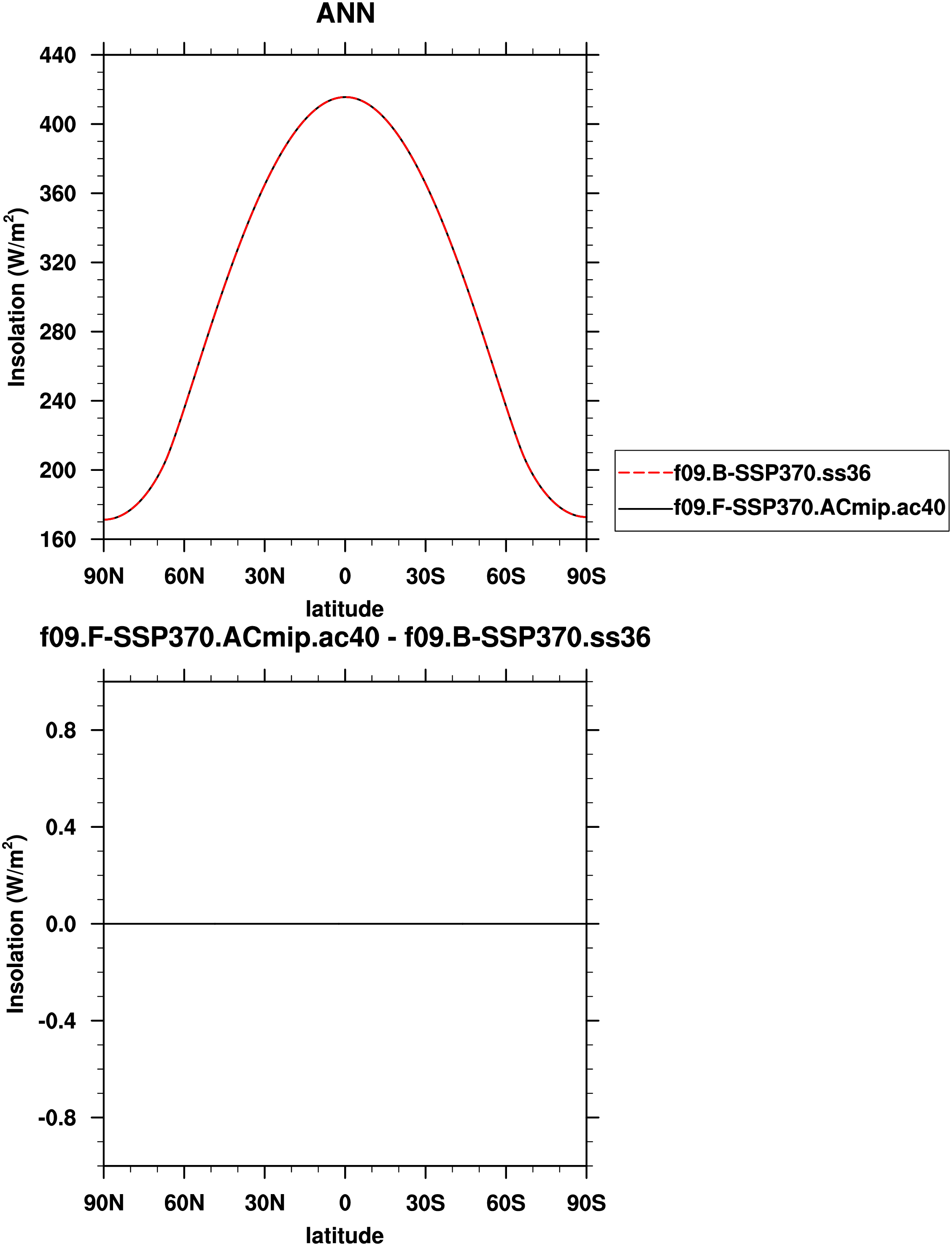 ANN

Insolation (W/m$^2$)

440
400
360
320
280
240
200
160

90N 60N 30N 0 30S 60S 90S

latitude

f09.B-SSP370.ss36
f09.F-SSP370.ACmip.ac40

f09.F-SSP370.ACmip.ac40 - f09.B-SSP370.ss36

Insolation (W/m$^2$)

0.8
0.4
0.0
-0.4
-0.8

90N 60N 30N 0 30S 60S 90S

latitude